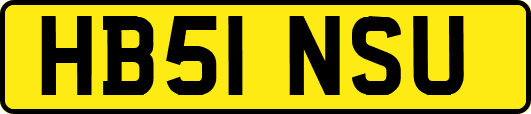 HB51 NSU